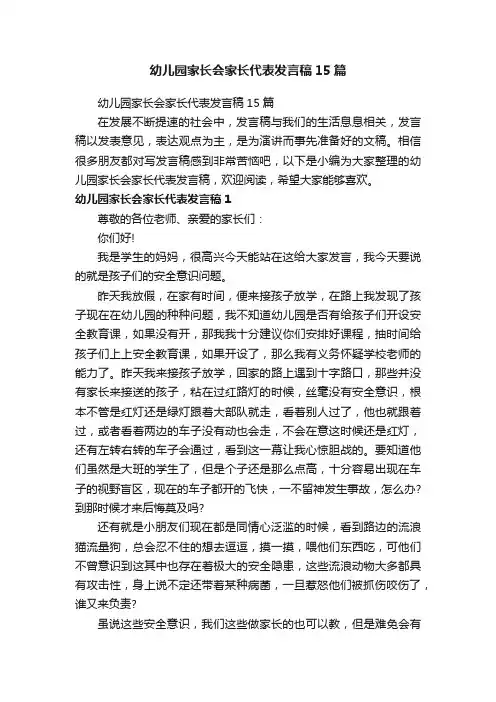 幼儿园家长会家长代表发言稿15篇

幼儿园家长会家长代表发言稿15篇

在发展不断提速的社会中，发言稿与我们的生活息息相关，发言稿以发表意见，表达观点为主，是为演讲而事先准备好的文稿。相信很多朋友都对写发言稿感到非常苦恼吧，以下是小编为大家整理的幼儿园家长会家长代表发言稿，欢迎阅读，希望大家能够喜欢。

幼儿园家长会家长代表发言稿1

尊敬的各位老师、亲爱的家长们：

你们好!

我是学生的妈妈，很高兴今天能站在这给大家发言，我今天要说的就是孩子们的安全意识问题。

昨天我放假，在家有时间，便来接孩子放学，在路上我发现了孩子现在在幼儿园的种种问题，我不知道幼儿园是否有给孩子们开设安全教育课，如果没有开，那我我十分建议你们安排好课程，抽时间给孩子们上上安全教育课，如果开设了，那么我有义务怀疑学校老师的能力了。昨天我来接孩子放学，回家的路上遇到十字路口，那些并没有家长来接送的孩子，粘在过红路灯的时候，丝毫没有安全意识，根本不管是红灯还是绿灯跟着大部队就走，看着别人过了，他也就跟着过，或者看着两边的车子没有动也会走，不会在意这时候还是红灯，还有左转右转的车子会通过，看到这一幕让我心惊胆战的。要知道他们虽然是大班的学生了，但是个子还是那么点高，十分容易出现在车子的视野盲区，现在的车子都开的飞快，一不留神发生事故，怎么办?到那时候才来后悔莫及吗?

还有就是小朋友们现在都是同情心泛滥的时候，看到路边的流浪猫流星狗，总会忍不住的想去逗逗，摸一摸，喂他们东西吃，可他们不曾意识到这其中也存在着极大的安全隐患，这些流浪动物大多都具有攻击性，身上说不定还带着某种病菌，一旦惹怒他们被抓伤咬伤了，谁又来负责?

虽说这些安全意识，我们这些做家长的也可以教，但是难免会有